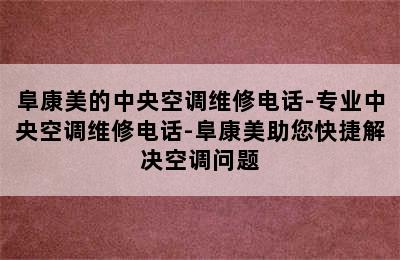 阜康美的中央空调维修电话-专业中央空调维修电话-阜康美助您快捷解决空调问题